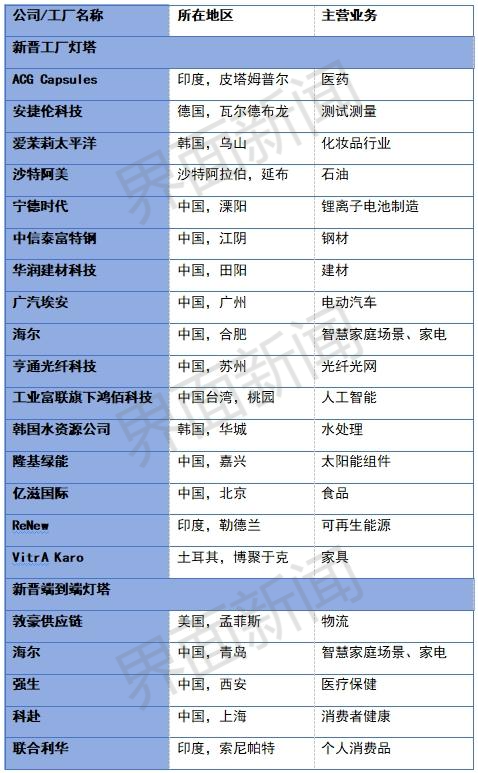 | 公司/工厂名称 | 所在地区 | 主营业务 |
|---|---|---|
| 新晋工厂灯塔 | | |
| ACG Capsules | 印度，皮塔姆普尔 | 医药 |
| 安捷伦科技 | 德国，瓦尔德布龙 | 测试测量 |
| 爱茉莉太平洋 | 韩国，乌山 | 化妆品行业 |
| 沙特阿美 | 沙特阿拉伯，延布 | 石油 |
| 宁德时代 | 中国，溧阳 | 锂离子电池制造 |
| 中信泰富特钢 | 中国，江阴 | 钢材 |
| 华润建材科技 | 中国，田阳 | 建材 |
| 广汽埃安 | 中国，广州 | 电动汽车 |
| 海尔 | 中国，合肥 | 智慧家庭场景、家电 |
| 亨通光纤科技 | 中国，苏州 | 光纤光网 |
| 工业富联旗下鸿佰科技 | 中国台湾，桃园 | 人工智能 |
| 韩国水资源公司 | 韩国，华城 | 水处理 |
| 隆基绿能 | 中国，嘉兴 | 太阳能组件 |
| 亿滋国际 | 中国，北京 | 食品 |
| ReNew | 印度，勒德兰 | 可再生能源 |
| VitrA Karo | 土耳其，博聚于克 | 家具 |
| 新晋端到端灯塔 | | |
| 敦豪供应链 | 美国，孟菲斯 | 物流 |
| 海尔 | 中国，青岛 | 智慧家庭场景、家电 |
| 强生 | 中国，西安 | 医疗保健 |
| 科赴 | 中国，上海 | 消费者健康 |
| 联合利华 | 印度，索尼帕特 | 个人消费品 |

界面新闻